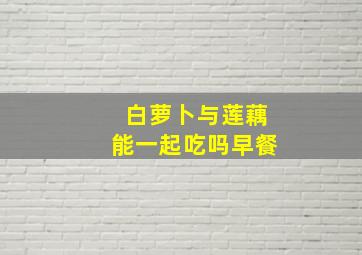 白萝卜与莲藕
能一起吃吗早餐